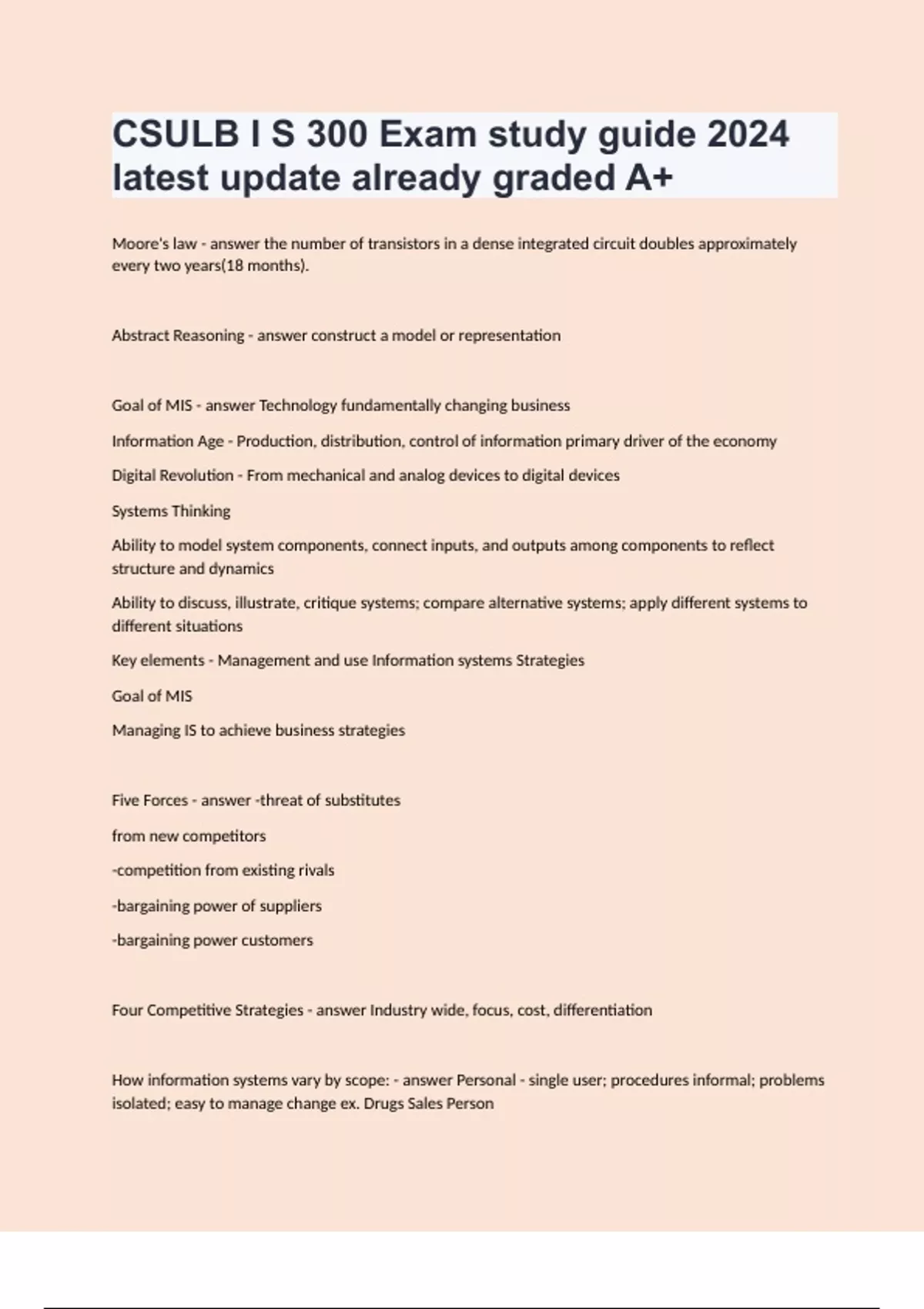 CSULB I S 300 Exam study guide 2024 latest update already graded A+

Moore's law - answer the number of transistors in a dense integrated circuit doubles approximately every two years(18 months).

Abstract Reasoning - answer construct a model or representation

Goal of MIS - answer Technology fundamentally changing business

Information Age - Production, distribution, control of information primary driver of the economy

Digital Revolution - From mechanical and analog devices to digital devices

Systems Thinking

Ability to model system components, connect inputs, and outputs among components to reflect structure and dynamics

Ability to discuss, illustrate, critique systems; compare alternative systems; apply different systems to different situations

Key elements - Management and use Information systems Strategies

Goal of MIS

Managing IS to achieve business strategies

Five Forces - answer -threat of substitutes

from new competitors

-competition from existing rivals

-bargaining power of suppliers

-bargaining power customers

Four Competitive Strategies - answer Industry wide, focus, cost, differentiation

How information systems vary by scope: - answer Personal - single user; procedures informal; problems isolated; easy to manage change ex. Drugs Sales Person